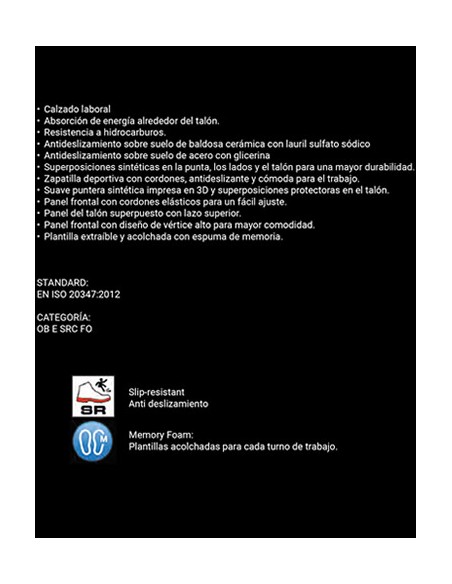 • Calzado laboral
• Absorción de energía alrededor del talón.
• Resistencia a hidrocarburos.
• Antideslizamiento sobre suelo de baldosa cerámica con lauril sulfato sódico
• Antideslizamiento sobre suelo de acero con glicerina
• Superposiciones sintéticas en la punta, los lados y el talón para una mayor durabilidad.
• Zapatilla deportiva con cordones, antideslizante y cómoda para el trabajo.
• Suave puntera sintética impresa en 3D y superposiciones protectoras en el talón.
• Panel frontal con cordones elásticos para un fácil ajuste.
• Panel del talón superpuesto con lazo superior.
• Panel frontal con diseño de vértice alto para mayor comodidad.
• Plantilla extraíble y acolchada con espuma de memoria.

STANDARD:
EN ISO 20347:2012

CATEGORÍA:
OB E SRC FO

SR

Slip-resistant
Anti deslizamiento

M

Memory Foam:
Plantillas acolchadas para cada turno de trabajo.